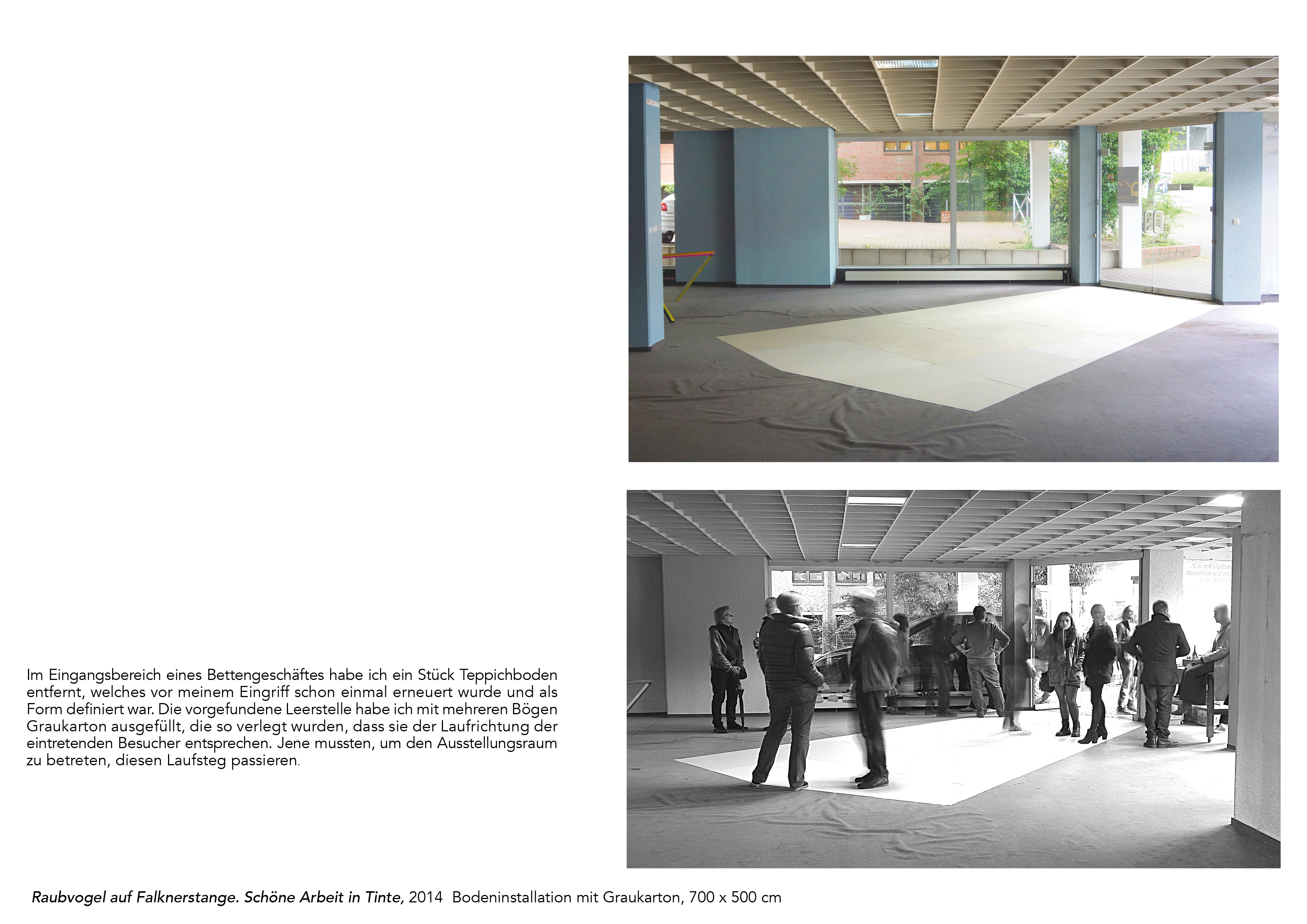 Im Eingangsbereich eines Bettengeschäftes habe ich ein Stück Teppichboden entfernt, welches vor meinem Eingriff schon einmal erneuert wurde und als Form definiert war. Die vorgefundene Leerstelle habe ich mit mehreren Bögen Graukarton ausgefüllt, die so verlegt wurden, dass sie der Laufrichtung der eintretenden Besucher entsprechen. Jene mussten, um den Ausstellungsraum zu betreten, diesen Laufsteg passieren.

Raubvogel auf Falknerstange. Schöne Arbeit in Tinte, 2014 Bodeninstallation mit Graukarton, 700 x 500 cm